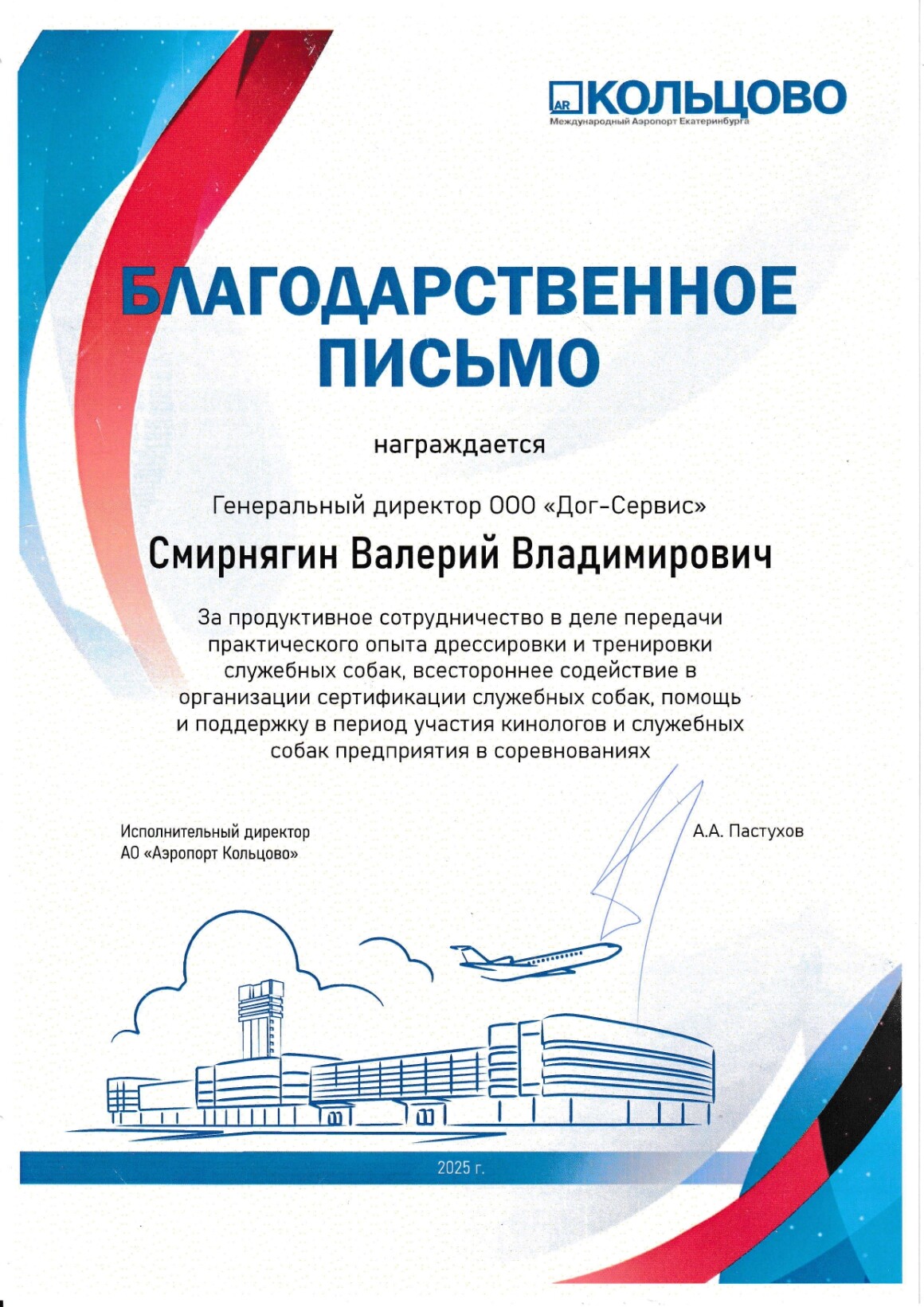 AR КОЛЬЦОВО
Международный Аэропорт Екатеринбурга

БЛАГОДАРСТВЕННОЕ ПИСЬМО

награждается

Генеральный директор ООО «Дог-Сервис»

Смирнягин Валерий Владимирович

За продуктивное сотрудничество в деле передачи практического опыта дрессировки и тренировки служебных собак, всестороннее содействие в организации сертификации служебных собак, помощь и поддержку в период участия кинологов и служебных собак предприятия в соревнованиях

Исполнительный директор
АО «Аэропорт Кольцово»

А.А. Пастухов

2025 г.